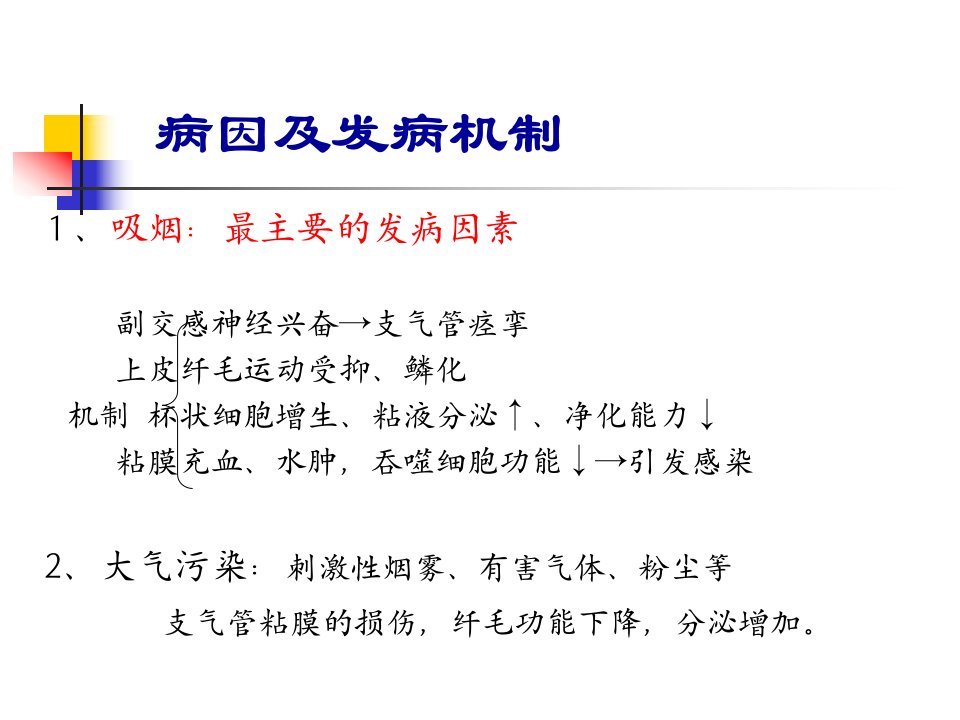 病因及发病机制

1、吸烟：最主要的发病因素

副交感神经兴奋→支气管痉挛
上皮纤毛运动受抑、鳞化
机制 杯状细胞增生、粘液分泌↑、净化能力↓
粘膜充血、水肿，吞噬细胞功能↓→引发感染

2、大气污染：刺激性烟雾、有害气体、粉尘等
支气管粘膜的损伤，纤毛功能下降，分泌增加。